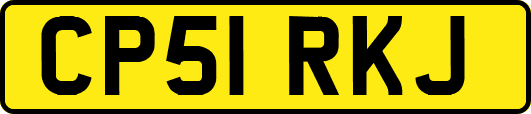 CP51 RKJ